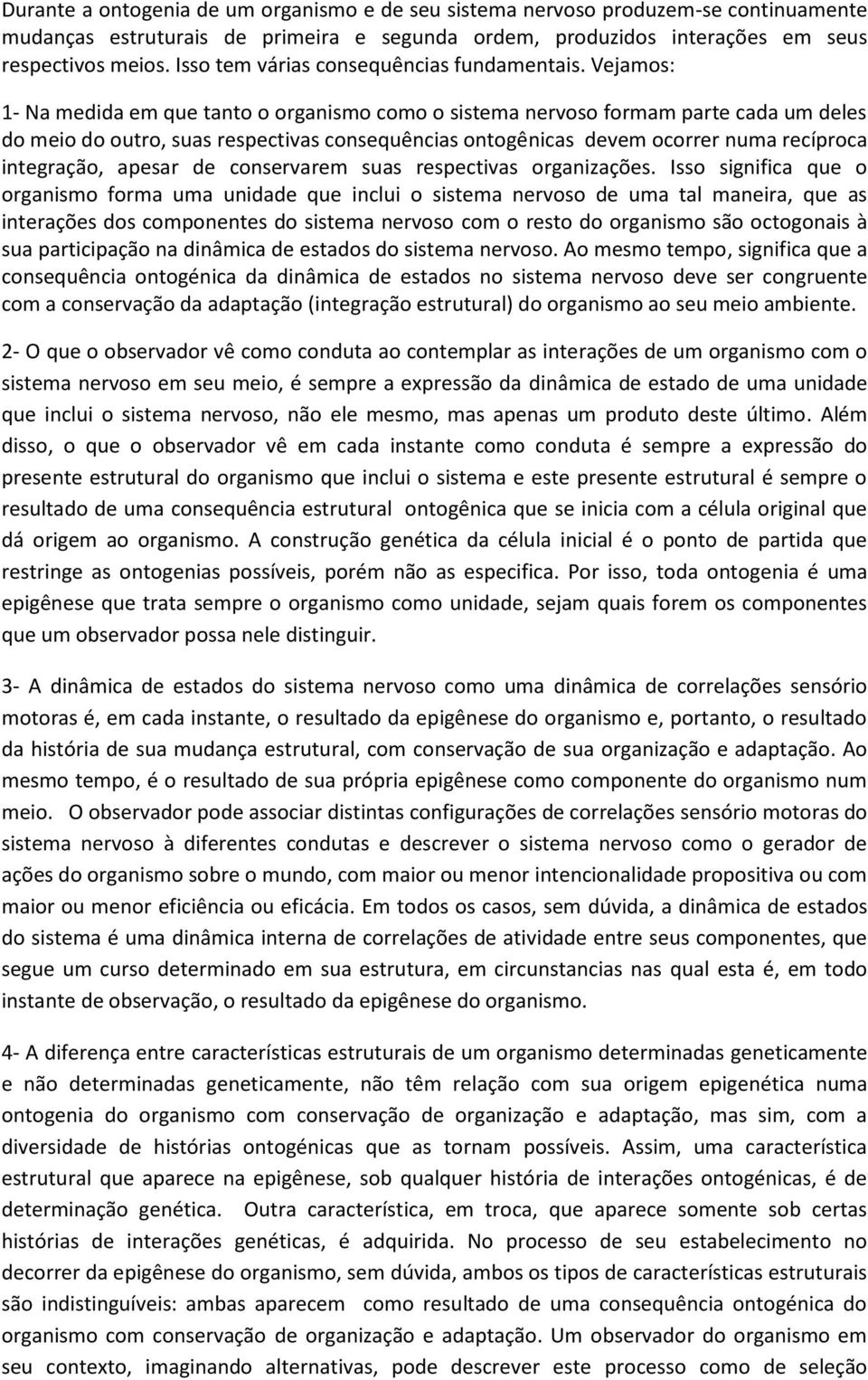 Durante a ontogenia de um organismo e de seu sistema nervoso produzem-se continuamente mudanças estruturais de primeira e segunda ordem, produzidos interações em seus respectivos meios. Isso tem várias consequências fundamentais. Vejamos:

1- Na medida em que tanto o organismo como o sistema nervoso formam parte cada um deles do meio do outro, suas respectivas consequências ontogênicas devem ocorrer numa recíproca integração, apesar de conservarem suas respectivas organizações. Isso significa que o organismo forma uma unidade que inclui o sistema nervoso de uma tal maneira, que as interações dos componentes do sistema nervoso com o resto do organismo são octogonais à sua participação na dinâmica de estados do sistema nervoso. Ao mesmo tempo, significa que a consequência ontogénica da dinâmica de estados no sistema nervoso deve ser congruente com a conservação da adaptação (integração estrutural) do organismo ao seu meio ambiente.

2- O que o observador vê como conduta ao contemplar as interações de um organismo com o sistema nervoso em seu meio, é sempre a expressão da dinâmica de estado de uma unidade que inclui o sistema nervoso, não ele mesmo, mas apenas um produto deste último. Além disso, o que o observador vê em cada instante como conduta é sempre a expressão do presente estrutural do organismo que inclui o sistema e este presente estrutural é sempre o resultado de uma consequência estrutural ontogênica que se inicia com a célula original que dá origem ao organismo. A construção genética da célula inicial é o ponto de partida que restringe as ontogenias possíveis, porém não as especifica. Por isso, toda ontogenia é uma epigênese que trata sempre o organismo como unidade, sejam quais forem os componentes que um observador possa nele distinguir.

3- A dinâmica de estados do sistema nervoso como uma dinâmica de correlações sensório motoras é, em cada instante, o resultado da epigênese do organismo e, portanto, o resultado da história de sua mudança estrutural, com conservação de sua organização e adaptação. Ao mesmo tempo, é o resultado de sua própria epigênese como componente do organismo num meio. O observador pode associar distintas configurações de correlações sensório motoras do sistema nervoso à diferentes condutas e descrever o sistema nervoso como o gerador de ações do organismo sobre o mundo, com maior ou menor intencionalidade propositiva ou com maior ou menor eficiência ou eficácia. Em todos os casos, sem dúvida, a dinâmica de estados do sistema é uma dinâmica interna de correlações de atividade entre seus componentes, que segue um curso determinado em sua estrutura, em circunstancias nas qual esta é, em todo instante de observação, o resultado da epigênese do organismo.

4- A diferença entre características estruturais de um organismo determinadas geneticamente e não determinadas geneticamente, não têm relação com sua origem epigenética numa ontogenia do organismo com conservação de organização e adaptação, mas sim, com a diversidade de histórias ontogénicas que as tornam possíveis. Assim, uma característica estrutural que aparece na epigênese, sob qualquer história de interações ontogénicas, é de determinação genética. Outra característica, em troca, que aparece somente sob certas histórias de interações genéticas, é adquirida. No processo de seu estabelecimento no decorrer da epigênese do organismo, sem dúvida, ambos os tipos de características estruturais são indistinguíveis: ambas aparecem como resultado de uma consequência ontogénica do organismo com conservação de organização e adaptação. Um observador do organismo em seu contexto, imaginando alternativas, pode descrever este processo como de seleção